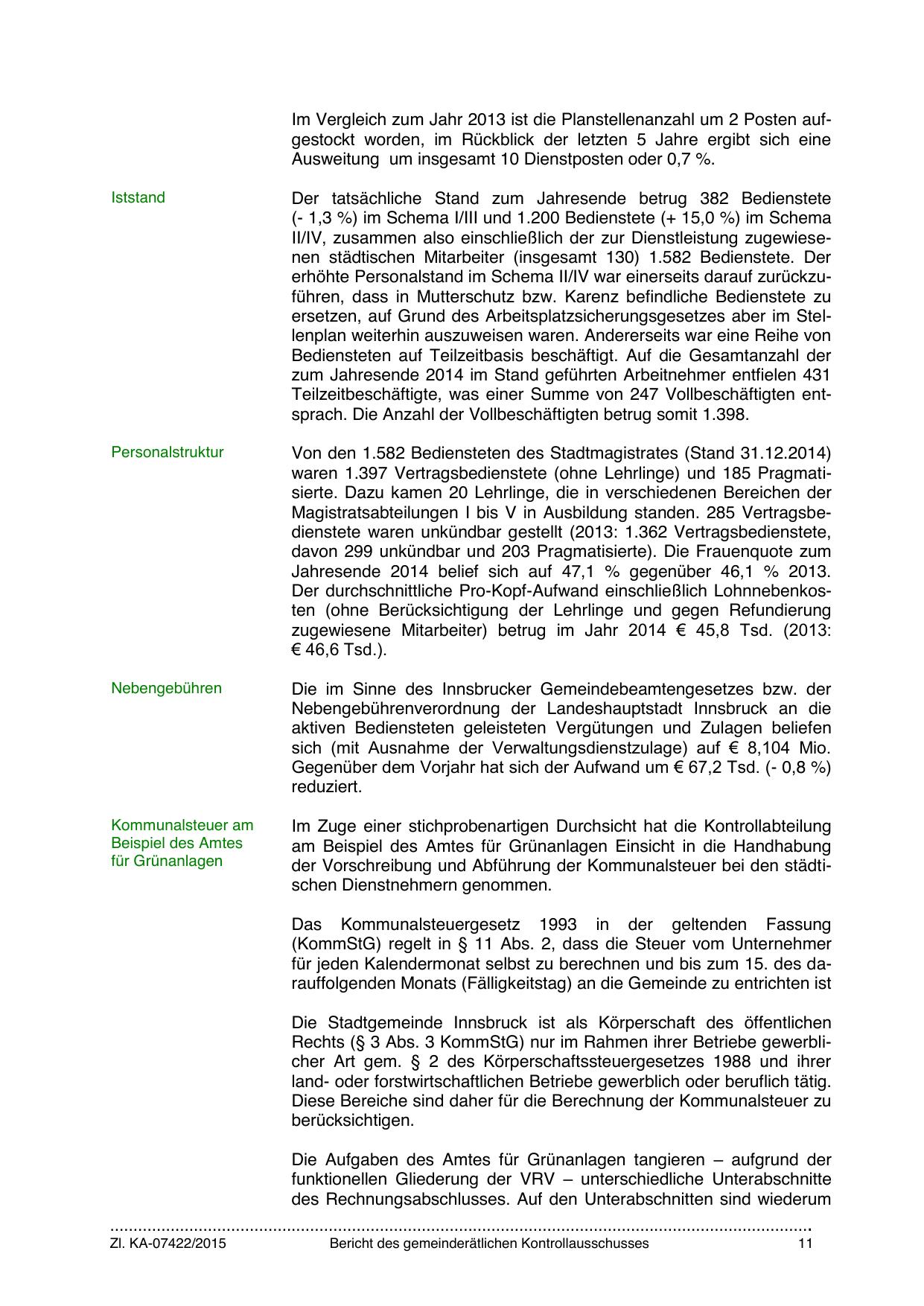 Im Vergleich zum Jahr 2013 ist die Planstellenanzahl um 2 Posten aufgestockt worden, im Rückblick der letzten 5 Jahre ergibt sich eine Ausweitung um insgesamt 10 Dienstposten oder 0,7 %.

Iststand

Der tatsächliche Stand zum Jahresende betrug 382 Bedienstete (- 1,3 %) im Schema I/III und 1.200 Bedienstete (+ 15,0 %) im Schema II/IV, zusammen also einschließlich der zur Dienstleistung zugewiesenen städtischen Mitarbeiter (insgesamt 130) 1.582 Bedienstete. Der erhöhte Personalstand im Schema II/IV war einerseits darauf zurückzuführen, dass in Mutterschutz bzw. Karenz befindliche Bedienstete zu ersetzen, auf Grund des Arbeitsplatzsicherungsgesetzes aber im Stellenplan weiterhin auszuweisen waren. Andererseits war eine Reihe von Bediensteten auf Teilzeitbasis beschäftigt. Auf die Gesamtanzahl der zum Jahresende 2014 im Stand geführten Arbeitnehmer entfielen 431 Teilzeitbeschäftigte, was einer Summe von 247 Vollbeschäftigten entsprach. Die Anzahl der Vollbeschäftigten betrug somit 1.398.

Personalstruktur

Von den 1.582 Bediensteten des Stadtmagistrates (Stand 31.12.2014) waren 1.397 Vertragsbedienstete (ohne Lehrlinge) und 185 Pragmatisierte. Dazu kamen 20 Lehrlinge, die in verschiedenen Bereichen der Magistratsabteilungen I bis V in Ausbildung standen. 285 Vertragsbedienstete waren unkündbar gestellt (2013: 1.362 Vertragsbedienstete, davon 299 unkündbar und 203 Pragmatisierte). Die Frauenquote zum Jahresende 2014 belief sich auf 47,1 % gegenüber 46,1 % 2013. Der durchschnittliche Pro-Kopf-Aufwand einschließlich Lohnnebenkosten (ohne Berücksichtigung der Lehrlinge und gegen Refundierung zugewiesene Mitarbeiter) betrug im Jahr 2014 € 45,8 Tsd. (2013: € 46,6 Tsd.).

Nebengebühren

Die im Sinne des Innsbrucker Gemeindebeamtengesetzes bzw. der Nebengebührenverordnung der Landeshauptstadt Innsbruck an die aktiven Bediensteten geleisteten Vergütungen und Zulagen beliefen sich (mit Ausnahme der Verwaltungsdienstzulage) auf € 8,104 Mio. Gegenüber dem Vorjahr hat sich der Aufwand um € 67,2 Tsd. (- 0,8 %) reduziert.

Kommunalsteuer am Beispiel des Amtes für Grünanlagen

Im Zuge einer stichprobenartigen Durchsicht hat die Kontrollabteilung am Beispiel des Amtes für Grünanlagen Einsicht in die Handhabung der Vorschreibung und Abführung der Kommunalsteuer bei den städtischen Dienstnehmern genommen.

Das Kommunalsteuergesetz 1993 in der geltenden Fassung (KommStG) regelt in § 11 Abs. 2, dass die Steuer vom Unternehmer für jeden Kalendermonat selbst zu berechnen und bis zum 15. des darauffolgenden Monats (Fälligkeitstag) an die Gemeinde zu entrichten ist

Die Stadtgemeinde Innsbruck ist als Körperschaft des öffentlichen Rechts (§ 3 Abs. 3 KommStG) nur im Rahmen ihrer Betriebe gewerblicher Art gem. § 2 des Körperschaftssteuergesetzes 1988 und ihrer land- oder forstwirtschaftlichen Betriebe gewerblich oder beruflich tätig. Diese Bereiche sind daher für die Berechnung der Kommunalsteuer zu berücksichtigen.

Die Aufgaben des Amtes für Grünanlagen tangieren – aufgrund der funktionellen Gliederung der VRV – unterschiedliche Unterabschnitte des Rechnungsabschlusses. Auf den Unterabschnitten sind wiederum

Zl. KA-07422/2015 Bericht des gemeinderätlichen Kontrollausschusses 11